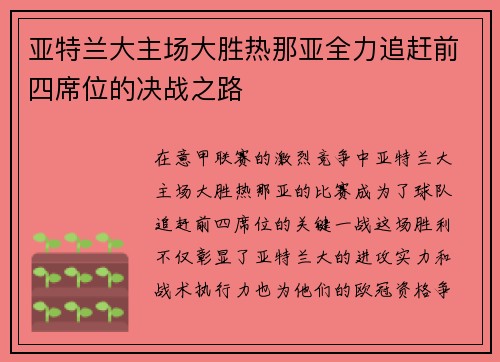 亚特兰大主场大胜热那亚全力追赶前四席位的决战之路

在意甲联赛的激烈竞争中亚特兰大主场大胜热那亚的比赛成为了球队追赶前四席位的关键一战这场胜利不仅彰显了亚特兰大的进攻实力和战术执行力也为他们的欧冠资格争